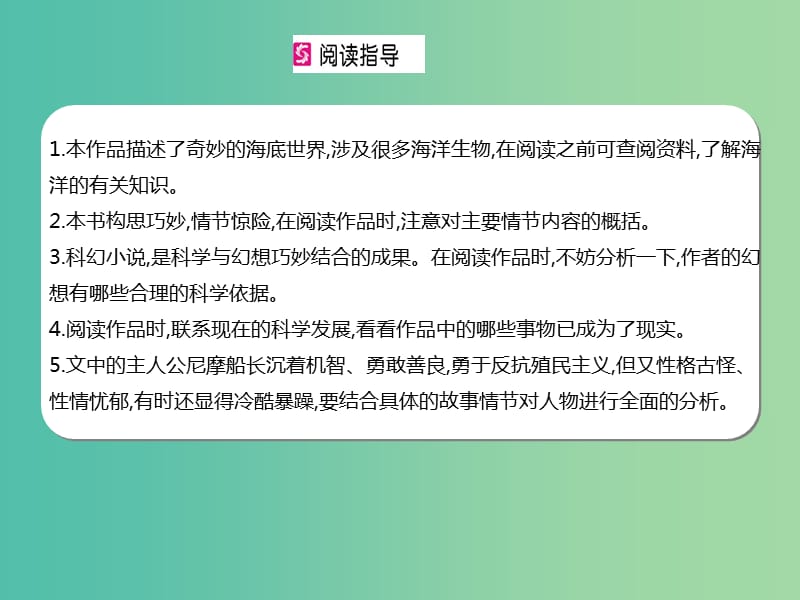 阅读指导

1.本作品描述了奇妙的海底世界,涉及很多海洋生物,在阅读之前可查阅资料,了解海洋的有关知识。
2.本书构思巧妙,情节惊险,在阅读作品时,注意对主要情节内容的概括。
3.科幻小说,是科学与幻想巧妙结合的成果。在阅读作品时,不妨分析一下,作者的幻想有哪些合理的科学依据。
4.阅读作品时,联系现在的科学发展,看看作品中的哪些事物已成为了现实。
5.文中的主人公尼摩船长沉着机智、勇敢善良,勇于反抗殖民主义,但又性格古怪、性情忧郁,有时还显得冷酷暴躁,要结合具体的故事情节对人物进行全面的分析。